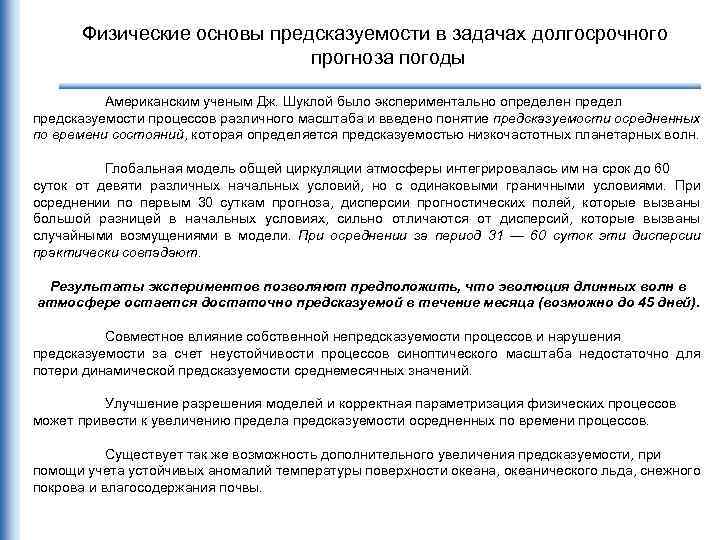 Физические основы предсказуемости в задачах долгосрочного прогноза погоды

Американским ученым Дж. Шуклой было экспериментально определен предел предсказуемости процессов различного масштаба и введено понятие предсказуемости осредненных по времени состояний, которая определяется предсказуемостью низкочастотных планетарных волн.

Глобальная модель общей циркуляции атмосферы интегрировалась им на срок до 60 суток от девяти различных начальных условий, но с одинаковыми граничными условиями. При осреднении по первым 30 суткам прогноза, дисперсии прогностических полей, которые вызваны большой разницей в начальных условиях, сильно отличаются от дисперсий, которые вызваны случайными возмущениями в модели. При осреднении за период 31 — 60 суток эти дисперсии практически совпадают.

Результаты экспериментов позволяют предположить, что эволюция длинных волн в атмосфере остается достаточно предсказуемой в течение месяца (возможно до 45 дней).

Совместное влияние собственной непредсказуемости процессов и нарушения предсказуемости за счет неустойчивости процессов синоптического масштаба недостаточно для потери динамической предсказуемости среднемесячных значений.

Улучшение разрешения моделей и корректная параметризация физических процессов может привести к увеличению предела предсказуемости осредненных по времени процессов.

Существует так же возможность дополнительного увеличения предсказуемости, при помощи учета устойчивых аномалий температуры поверхности океана, океанического льда, снежного покрова и влагосодержания почвы.